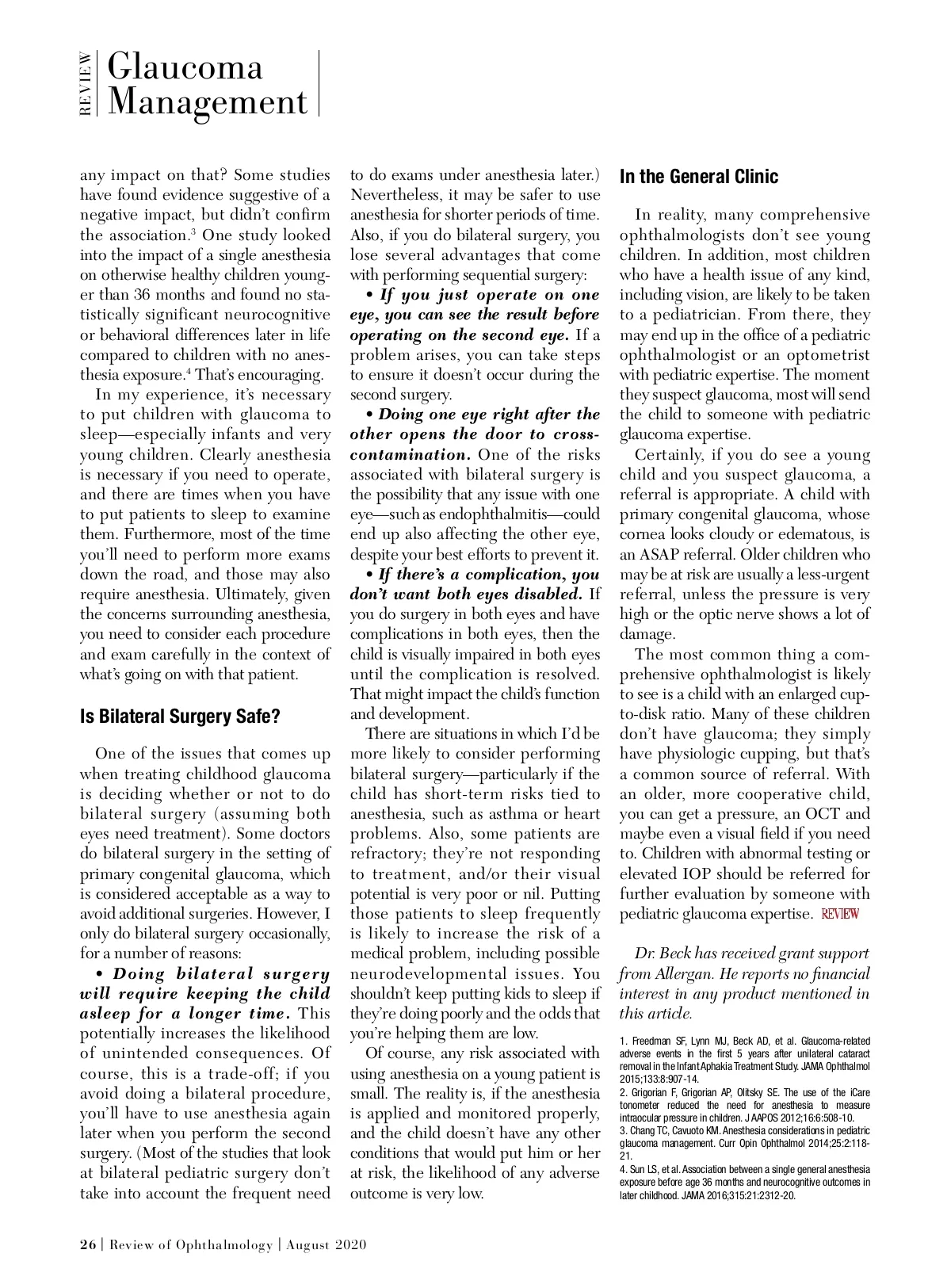 REVIEW Glaucoma Management

any impact on that? Some studies have found evidence suggestive of a negative impact, but didn't confirm the association.$^3$ One study looked into the impact of a single anesthesia on otherwise healthy children younger than 36 months and found no statistically significant neurocognitive or behavioral differences later in life compared to children with no anesthesia exposure.$^4$ That's encouraging.

In my experience, it's necessary to put children with glaucoma to sleep—especially infants and very young children. Clearly anesthesia is necessary if you need to operate, and there are times when you have to put patients to sleep to examine them. Furthermore, most of the time you'll need to perform more exams down the road, and those may also require anesthesia. Ultimately, given the concerns surrounding anesthesia, you need to consider each procedure and exam carefully in the context of what's going on with that patient.

Is Bilateral Surgery Safe?

One of the issues that comes up when treating childhood glaucoma is deciding whether or not to do bilateral surgery (assuming both eyes need treatment). Some doctors do bilateral surgery in the setting of primary congenital glaucoma, which is considered acceptable as a way to avoid additional surgeries. However, I only do bilateral surgery occasionally, for a number of reasons:

• Doing bilateral surgery will require keeping the child asleep for a longer time. This potentially increases the likelihood of unintended consequences. Of course, this is a trade-off; if you avoid doing a bilateral procedure, you'll have to use anesthesia again later when you perform the second surgery. (Most of the studies that look at bilateral pediatric surgery don't take into account the frequent need to do exams under anesthesia later.) Nevertheless, it may be safer to use anesthesia for shorter periods of time. Also, if you do bilateral surgery, you lose several advantages that come with performing sequential surgery:

• If you just operate on one eye, you can see the result before operating on the second eye. If a problem arises, you can take steps to ensure it doesn't occur during the second surgery.

• Doing one eye right after the other opens the door to cross-contamination. One of the risks associated with bilateral surgery is the possibility that any issue with one eye—such as endophthalmitis—could end up also affecting the other eye, despite your best efforts to prevent it.

• If there's a complication, you don't want both eyes disabled. If you do surgery in both eyes and have complications in both eyes, then the child is visually impaired in both eyes until the complication is resolved. That might impact the child's function and development.

There are situations in which I'd be more likely to consider performing bilateral surgery—particularly if the child has short-term risks tied to anesthesia, such as asthma or heart problems. Also, some patients are refractory; they're not responding to treatment, and/or their visual potential is very poor or nil. Putting those patients to sleep frequently is likely to increase the risk of a medical problem, including possible neurodevelopmental issues. You shouldn't keep putting kids to sleep if they're doing poorly and the odds that you're helping them are low.

Of course, any risk associated with using anesthesia on a young patient is small. The reality is, if the anesthesia is applied and monitored properly, and the child doesn't have any other conditions that would put him or her at risk, the likelihood of any adverse outcome is very low.

In the General Clinic

In reality, many comprehensive ophthalmologists don't see young children. In addition, most children who have a health issue of any kind, including vision, are likely to be taken to a pediatrician. From there, they may end up in the office of a pediatric ophthalmologist or an optometrist with pediatric expertise. The moment they suspect glaucoma, most will send the child to someone with pediatric glaucoma expertise.

Certainly, if you do see a young child and you suspect glaucoma, a referral is appropriate. A child with primary congenital glaucoma, whose cornea looks cloudy or edematous, is an ASAP referral. Older children who may be at risk are usually a less-urgent referral, unless the pressure is very high or the optic nerve shows a lot of damage.

The most common thing a comprehensive ophthalmologist is likely to see is a child with an enlarged cup-to-disk ratio. Many of these children don't have glaucoma; they simply have physiologic cupping, but that's a common source of referral. With an older, more cooperative child, you can get a pressure, an OCT and maybe even a visual field if you need to. Children with abnormal testing or elevated IOP should be referred for further evaluation by someone with pediatric glaucoma expertise. REVIEW

Dr. Beck has received grant support from Allergan. He reports no financial interest in any product mentioned in this article.

1. Freedman SF, Lynn MJ, Beck AD, et al. Glaucoma-related adverse events in the first 5 years after unilateral cataract removal in the Infant Aphakia Treatment Study. JAMA Ophthalmol 2015;133:8:907-14.
2. Grigorian F, Grigorian AP, Olitsky SE. The use of the iCare tonometer reduced the need for anesthesia to measure intraocular pressure in children. J AAPOS 2012;16:6:508-10.
3. Chang TC, Cavuoto KM. Anesthesia considerations in pediatric glaucoma management. Curr Opin Ophthalmol 2014;25:2:118-21.
4. Sun LS, et al. Association between a single general anesthesia exposure before age 36 months and neurocognitive outcomes in later childhood. JAMA 2016;315:21:2312-20.

26 | Review of Ophthalmology | August 2020